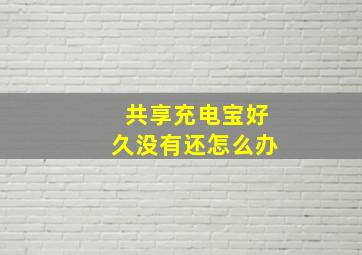 共享充电宝好久没有还怎么办